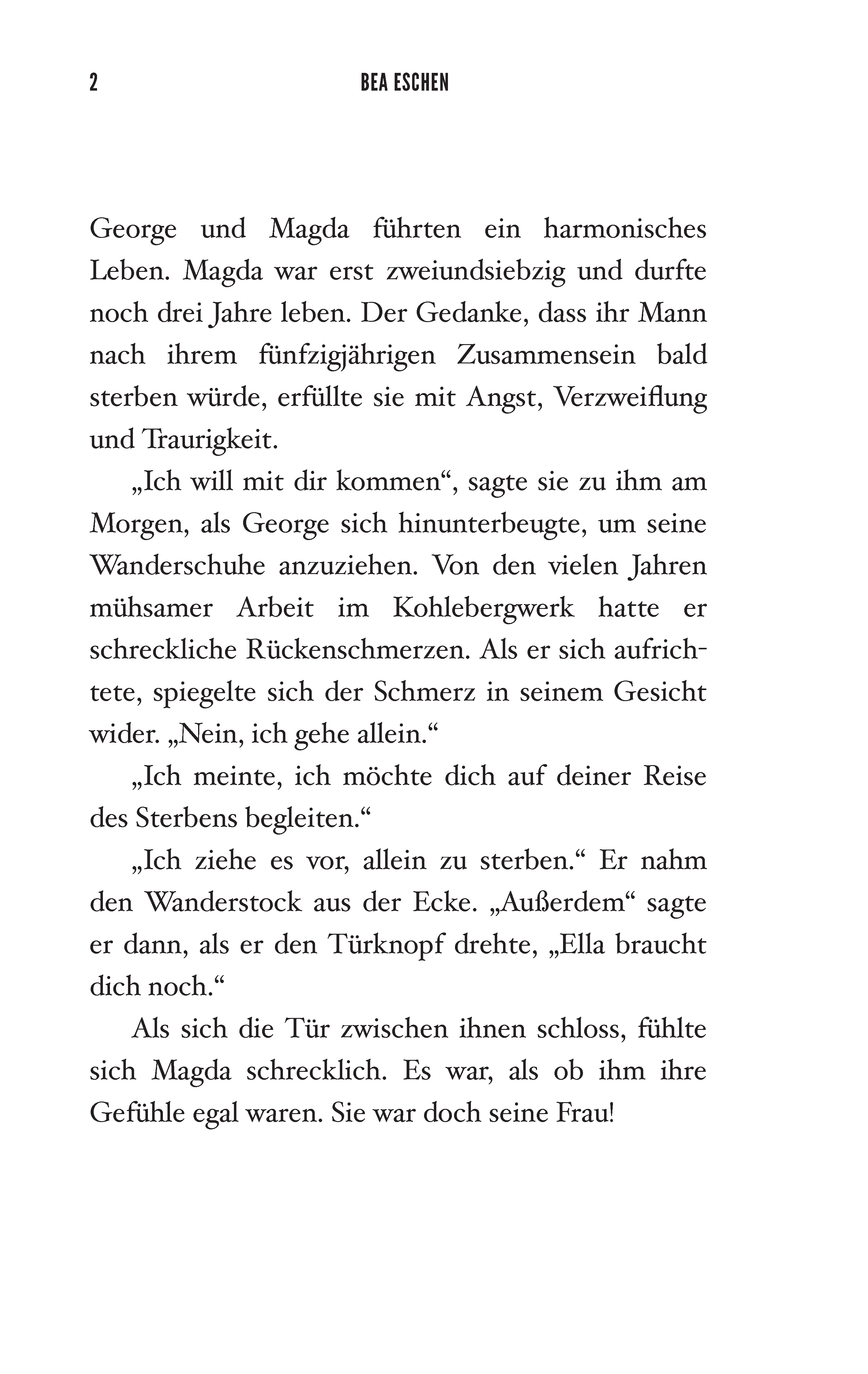 2 BEA ESCHEN

George und Magda führten ein harmonisches Leben. Magda war erst zweiundsiebzig und durfte noch drei Jahre leben. Der Gedanke, dass ihr Mann nach ihrem fünfzigjährigen Zusammensein bald sterben würde, erfüllte sie mit Angst, Verzweiflung und Traurigkeit.

„Ich will mit dir kommen“, sagte sie zu ihm am Morgen, als George sich hinunterbeugte, um seine Wanderschuhe anzuziehen. Von den vielen Jahren mühsamer Arbeit im Kohlebergwerk hatte er schreckliche Rückenschmerzen. Als er sich aufrichtete, spiegelte sich der Schmerz in seinem Gesicht wider. „Nein, ich gehe allein.“

„Ich meinte, ich möchte dich auf deiner Reise des Sterbens begleiten.“

„Ich ziehe es vor, allein zu sterben.“ Er nahm den Wanderstock aus der Ecke. „Außerdem“ sagte er dann, als er den Türknopf drehte, „Ella braucht dich noch.“

Als sich die Tür zwischen ihnen schloss, fühlte sich Magda schrecklich. Es war, als ob ihm ihre Gefühle egal waren. Sie war doch seine Frau!